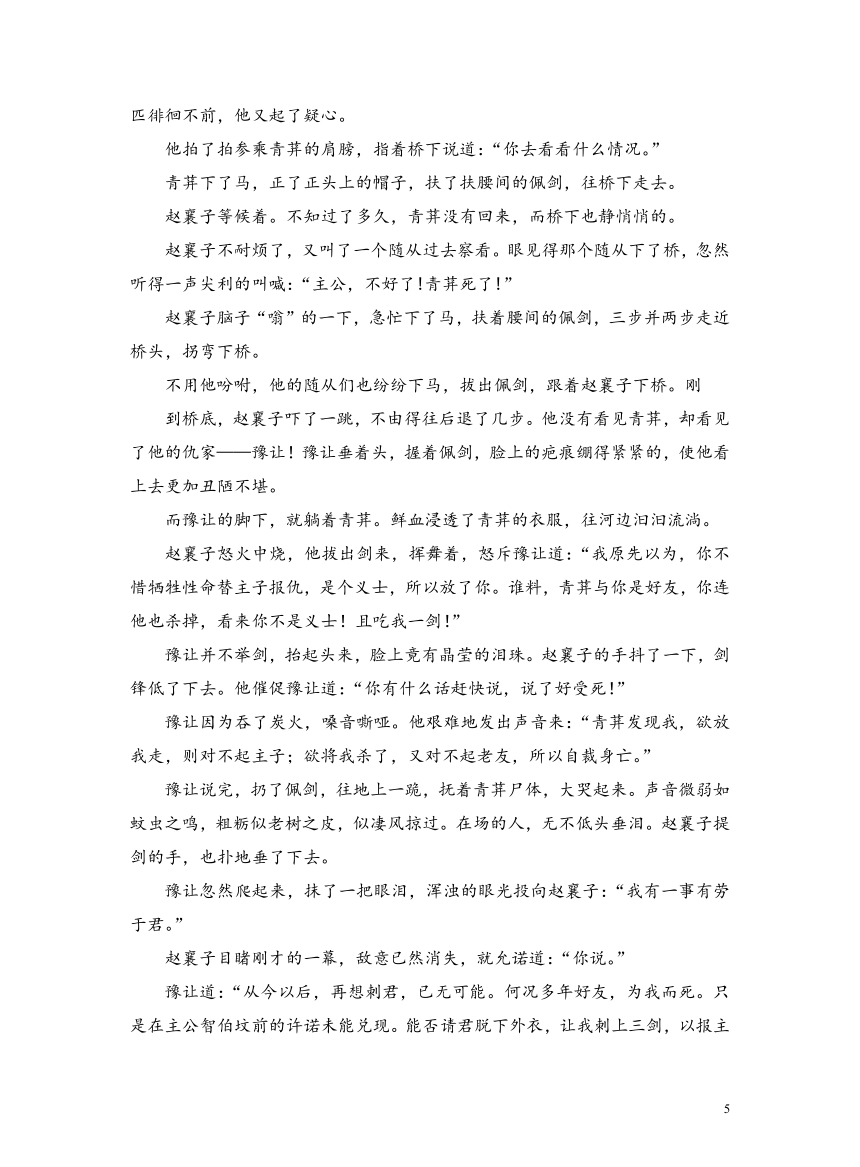 匹徘徊不前，他又起了疑心。

他拍了拍参乘青荓的肩膀，指着桥下说道：“你去看看什么情况。”

青荓下了马，正了正头上的帽子，扶了扶腰间的佩剑，往桥下走去。

赵襄子等候着。不知过了多久，青荓没有回来，而桥下也静悄悄的。

赵襄子不耐烦了，又叫了一个随从过去察看。眼见得那个随从下了桥，忽然听得一声尖利的叫喊：“主公，不好了！青荓死了！”

赵襄子脑子“嗡”的一下，急忙下了马，扶着腰间的佩剑，三步并两步走近桥头，拐弯下桥。

不用他吩咐，他的随从们也纷纷下马，拔出佩剑，跟着赵襄子下桥。刚

到桥底，赵襄子吓了一跳，不由得往后退了几步。他没有看见青荓，却看见了他的仇家——豫让！豫让垂着头，握着佩剑，脸上的疤痕绷得紧紧的，使他看上去更加丑陋不堪。

而豫让的脚下，就躺着青荓。鲜血浸透了青荓的衣服，往河边汩汩流淌。

赵襄子怒火中烧，他拔出剑来，挥舞着，怒斥豫让道：“我原先以为，你不惜牺牲性命替主子报仇，是个义士，所以放了你。谁料，青荓与你是好友，你连他也杀掉，看来你不是义士！且吃我一剑！”

豫让并不举剑，抬起头来，脸上竟有晶莹的泪珠。赵襄子的手抖了一下，剑锋低了下去。他催促豫让道：“你有什么话赶快说，说了好受死！”

豫让因为吞了炭火，嗓音嘶哑。他艰难地发出声音来：“青荓发现我，欲放我走，则对不起主子；欲将我杀了，又对不起老友，所以自裁身亡。”

豫让说完，扔了佩剑，往地上一跪，抚着青荓尸体，大哭起来。声音微弱如蚊虫之鸣，粗粝似老树之皮，似凄风掠过。在场的人，无不低头垂泪。赵襄子提剑的手，也扑地垂了下去。

豫让忽然爬起来，抹了一把眼泪，浑浊的眼光投向赵襄子：“我有一事有劳于君。”

赵襄子目睹刚才的一幕，敌意已然消失，就允诺道：“你说。”

豫让道：“从今以后，再想刺君，已无可能。何况多年好友，为我而死。只是在主公智伯坟前的许诺未能兑现。能否请君脱下外衣，让我刺上三剑，以报主

5